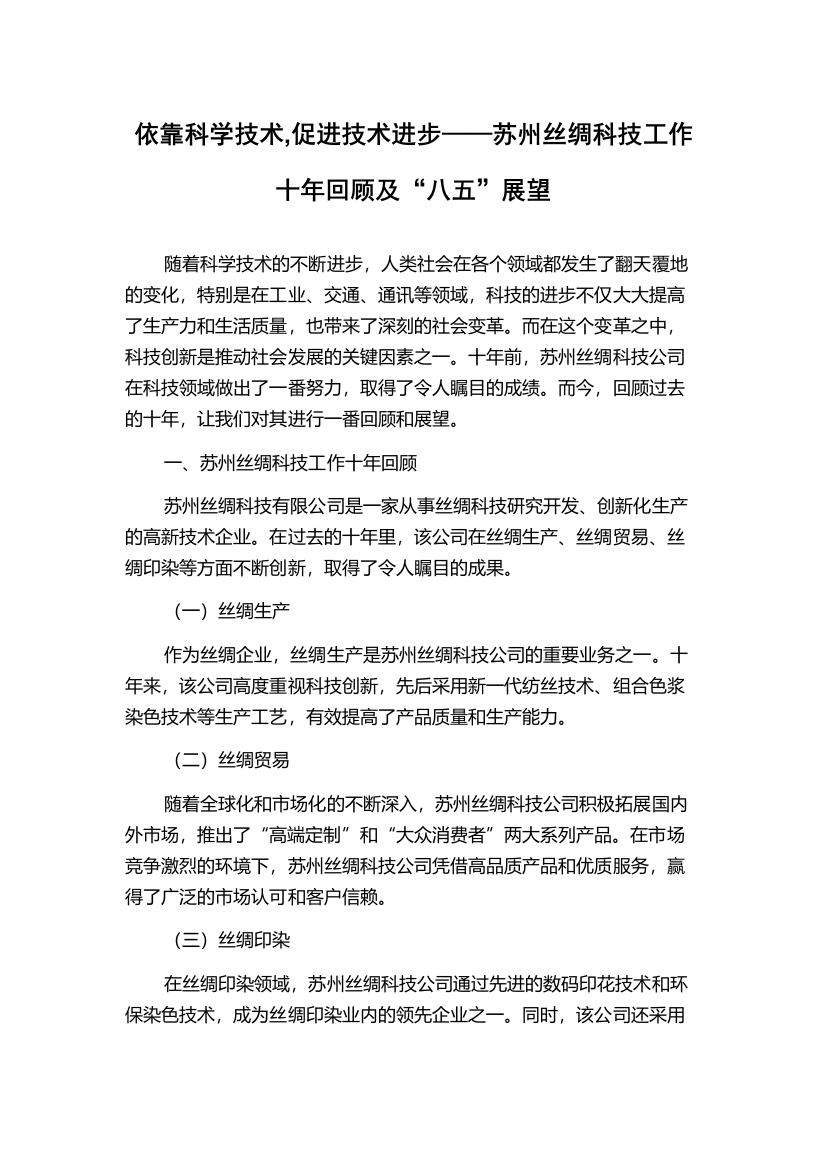 依靠科学技术,促进技术进步——苏州丝绸科技工作十年回顾及“八五”展望

随着科学技术的不断进步，人类社会在各个领域都发生了翻天覆地的变化，特别是在工业、交通、通讯等领域，科技的进步不仅大大提高了生产力和生活质量，也带来了深刻的社会变革。而在这个变革之中，科技创新是推动社会发展的关键因素之一。十年前，苏州丝绸科技公司在科技领域做出了一番努力，取得了令人瞩目的成绩。而今，回顾过去的十年，让我们对其进行一番回顾和展望。

一、苏州丝绸科技工作十年回顾

苏州丝绸科技有限公司是一家从事丝绸科技研究开发、创新化生产的高新技术企业。在过去的十年里，该公司在丝绸生产、丝绸贸易、丝绸印染等方面不断创新，取得了令人瞩目的成果。

（一）丝绸生产

作为丝绸企业，丝绸生产是苏州丝绸科技公司的重要业务之一。十年来，该公司高度重视科技创新，先后采用新一代纺丝技术、组合色浆染色技术等生产工艺，有效提高了产品质量和生产能力。

（二）丝绸贸易

随着全球化和市场化的不断深入，苏州丝绸科技公司积极拓展国内外市场，推出了“高端定制”和“大众消费者”两大系列产品。在市场竞争激烈的环境下，苏州丝绸科技公司凭借高品质产品和优质服务，赢得了广泛的市场认可和客户信赖。

（三）丝绸印染

在丝绸印染领域，苏州丝绸科技公司通过先进的数码印花技术和环保染色技术，成为丝绸印染业内的领先企业之一。同时，该公司还采用